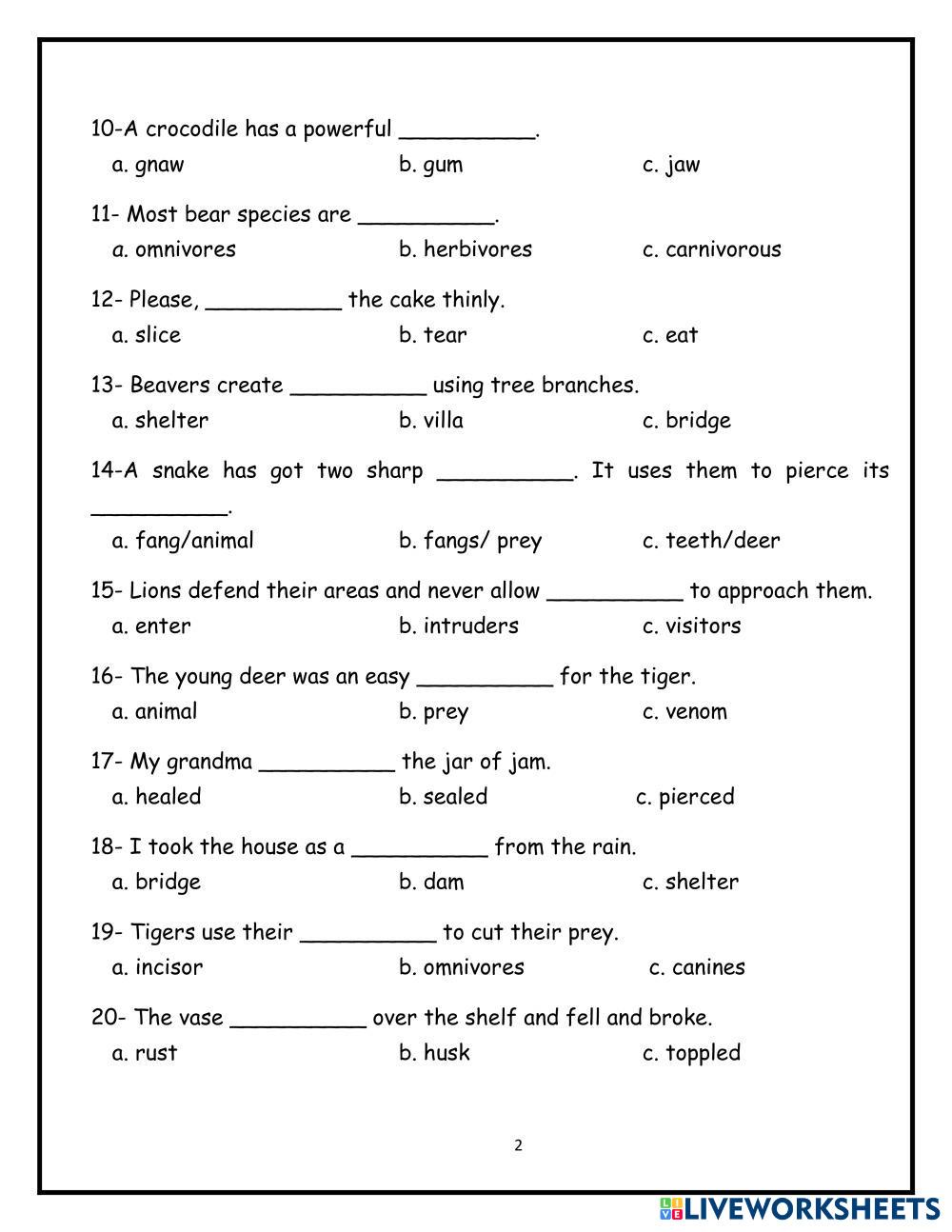 10-A crocodile has a powerful __________.
a. gnaw b. gum c. jaw

11- Most bear species are __________.
a. omnivores b. herbivores c. carnivorous

12- Please, __________ the cake thinly.
a. slice b. tear c. eat

13- Beavers create __________ using tree branches.
a. shelter b. villa c. bridge

14-A snake has got two sharp __________. It uses them to pierce its __________.
a. fang/animal b. fangs/ prey c. teeth/deer

15- Lions defend their areas and never allow __________ to approach them.
a. enter b. intruders c. visitors

16- The young deer was an easy __________ for the tiger.
a. animal b. prey c. venom

17- My grandma __________ the jar of jam.
a. healed b. sealed c. pierced

18- I took the house as a __________ from the rain.
a. bridge b. dam c. shelter

19- Tigers use their __________ to cut their prey.
a. incisor b. omnivores c. canines

20- The vase __________ over the shelf and fell and broke.
a. rust b. husk c. toppled

2

LIVEWORKSHEETS